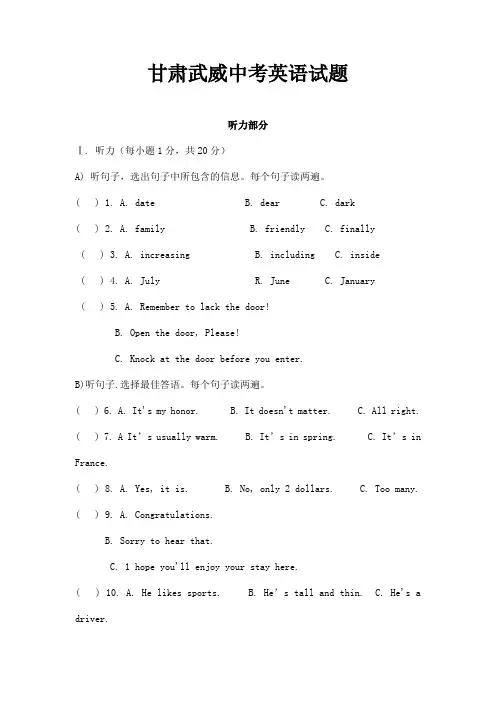 甘肃武威中考英语试题

听力部分

Ⅰ. 听力（每小题1分，共20分）

A) 听句子，选出句子中所包含的信息。每个句子读两遍。

( ) 1. A. date B. dear C. dark

( ) 2. A. family B. friendly C. finally

( ) 3. A. increasing B. including C. inside

( ) 4. A. July R. June C. January

( ) 5. A. Remember to lack the door!

B. Open the door, Please!

C. Knock at the door before you enter.

B)听句子.选择最佳答语。每个句子读两遍。

( ) 6. A. It's my honor. B. It doesn't matter. C. All right.

( ) 7. A It's usually warm. B. It's in spring. C. It's in France.

( ) 8. A. Yes, it is. B. No, only 2 dollars. C. Too many.

( ) 9. A. Congratulations.

B. Sorry to hear that.

C. 1 hope you'll enjoy your stay here.

( ) 10. A. He likes sports. B. He's tall and thin. C. He's a driver.